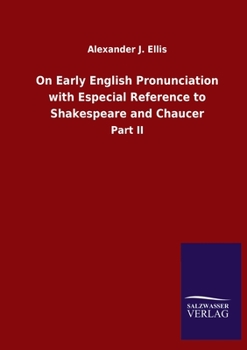 Alexander J. Ellis

On Early English Pronunciation with Especial Reference to Shakespeare and Chaucer

Part II

SALZWASSER
VERLAG